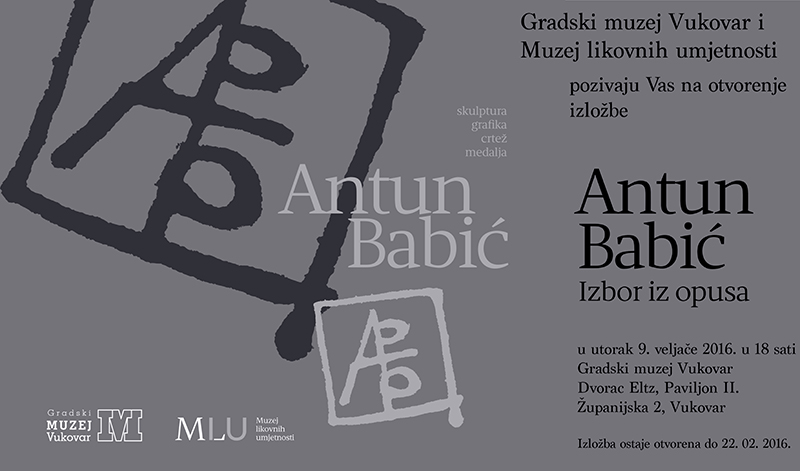 skulptura
grafika
crtež
medalja

Antun
Babić

Gradski
MUZEJ
Vukovar

MLU
Muzej
likovnih
umjetnosti

Gradski muzej Vukovar i
Muzej likovnih umjetnosti

pozivaju Vas na otvorenje izložbe

Antun
Babić
Izbor iz opusa

u utorak 9. veljače 2016. u 18 sati
Gradski muzej Vukovar
Dvorac Eltz, Paviljon II.
Županijska 2, Vukovar

Izložba ostaje otvorena do 22. 02. 2016.